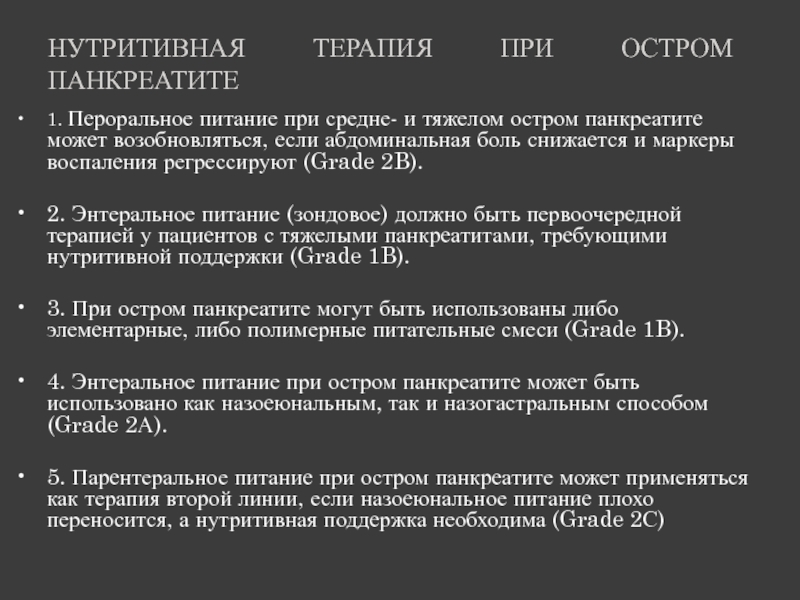 НУТРИТИВНАЯ ТЕРАПИЯ ПРИ ОСТРОМ ПАНКРЕАТИТЕ

• 1. Пероральное питание при средне- и тяжелом остром панкреатите может возобновляться, если абдоминальная боль снижается и маркеры воспаления регрессируют (Grade 2B).

• 2. Энтеральное питание (зондовое) должно быть первоочередной терапией у пациентов с тяжелыми панкреатитами, требующими нутритивной поддержки (Grade 1B).

• 3. При остром панкреатите могут быть использованы либо элементарные, либо полимерные питательные смеси (Grade 1B).

• 4. Энтеральное питание при остром панкреатите может быть использовано как назоеюнальным, так и назогастральным способом (Grade 2A).

• 5. Парентеральное питание при остром панкреатите может применяться как терапия второй линии, если назоеюнальное питание плохо переносится, а нутритивная поддержка необходима (Grade 2C)